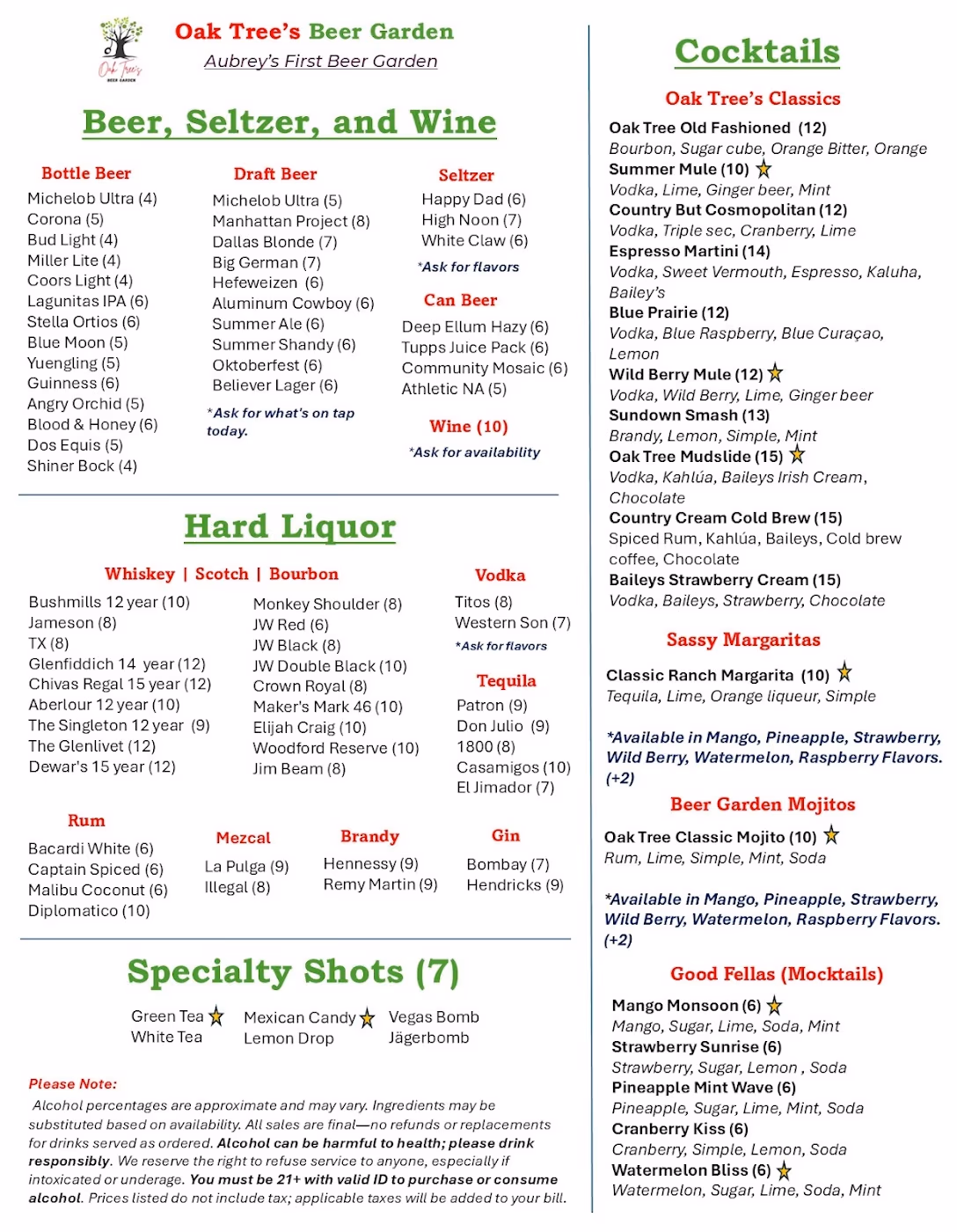 Oak Tree's Beer Garden
Aubrey's First Beer Garden

Beer, Seltzer, and Wine

Bottle Beer
Michelob Ultra (4)
Corona (5)
Bud Light (4)
Miller Lite (4)
Coors Light (4)
Lagunitas IPA (6)
Stella Ortios (6)
Blue Moon (5)
Yuengling (5)
Guinness (6)
Angry Orchid (5)
Blood & Honey (6)
Dos Equis (5)
Shiner Bock (4)

Draft Beer
Michelob Ultra (5)
Manhattan Project (8)
Dallas Blonde (7)
Big German (7)
Hefeweizen (6)
Aluminum Cowboy (6)
Summer Ale (6)
Summer Shandy (6)
Oktoberfest (6)
Believer Lager (6)
*Ask for what's on tap today.

Seltzer
Happy Dad (6)
High Noon (7)
White Claw (6)
*Ask for flavors

Can Beer
Deep Ellum Hazy (6)
Tupps Juice Pack (6)
Community Mosaic (6)
Athletic NA (5)

Wine (10)
*Ask for availability

Hard Liquor

Whiskey | Scotch | Bourbon
Bushmills 12 year (10)
Jameson (8)
TX (8)
Glenfiddich 14 year (12)
Chivas Regal 15 year (12)
Aberlour 12 year (10)
The Singleton 12 year (9)
The Glenlivet (12)
Dewar's 15 year (12)

Monkey Shoulder (8)
JW Red (6)
JW Black (8)
JW Double Black (10)
Crown Royal (8)
Maker's Mark 46 (10)
Elijah Craig (10)
Woodford Reserve (10)
Jim Beam (8)

Vodka
Titos (8)
Western Son (7)
*Ask for flavors

Tequila
Patron (9)
Don Julio (9)
1800 (8)
Casamigos (10)
El Jimador (7)

Rum
Bacardi White (6)
Captain Spiced (6)
Malibu Coconut (6)
Diplomatico (10)

Mezcal
La Pulga (9)
Illegal (8)

Brandy
Hennessy (9)
Remy Martin (9)

Gin
Bombay (7)
Hendricks (9)

Specialty Shots (7)

Green Tea
White Tea
Mexican Candy
Lemon Drop
Vegas Bomb
Jägerbomb

Please Note:
Alcohol percentages are approximate and may vary. Ingredients may be substituted based on availability. All sales are final—no refunds or replacements for drinks served as ordered. Alcohol can be harmful to health; please drink responsibly. We reserve the right to refuse service to anyone, especially if intoxicated or underage. You must be 21+ with valid ID to purchase or consume alcohol. Prices listed do not include tax; applicable taxes will be added to your bill.

Cocktails

Oak Tree's Classics
Oak Tree Old Fashioned (12)
Bourbon, Sugar cube, Orange Bitter, Orange
Summer Mule (10)
Vodka, Lime, Ginger beer, Mint
Country But Cosmopolitan (12)
Vodka, Triple sec, Cranberry, Lime
Espresso Martini (14)
Vodka, Sweet Vermouth, Espresso, Kaluha, Bailey's
Blue Prairie (12)
Vodka, Blue Raspberry, Blue Curaçao, Lemon
Wild Berry Mule (12)
Vodka, Wild Berry, Lime, Ginger beer
Sundown Smash (13)
Brandy, Lemon, Simple, Mint
Oak Tree Mudslide (15)
Vodka, Kahlúa, Baileys Irish Cream, Chocolate
Country Cream Cold Brew (15)
Spiced Rum, Kahlúa, Baileys, Cold brew coffee, Chocolate
Baileys Strawberry Cream (15)
Vodka, Baileys, Strawberry, Chocolate

Sassy Margaritas
Classic Ranch Margarita (10)
Tequila, Lime, Orange liqueur, Simple

*Available in Mango, Pineapple, Strawberry, Wild Berry, Watermelon, Raspberry Flavors. (+2)

Beer Garden Mojitos
Oak Tree Classic Mojito (10)
Rum, Lime, Simple, Mint, Soda

*Available in Mango, Pineapple, Strawberry, Wild Berry, Watermelon, Raspberry Flavors. (+2)

Good Fellas (Mocktails)
Mango Monsoon (6)
Mango, Sugar, Lime, Soda, Mint
Strawberry Sunrise (6)
Strawberry, Sugar, Lemon , Soda
Pineapple Mint Wave (6)
Pineapple, Sugar, Lime, Mint, Soda
Cranberry Kiss (6)
Cranberry, Simple, Lemon, Soda
Watermelon Bliss (6)
Watermelon, Sugar, Lime, Soda, Mint